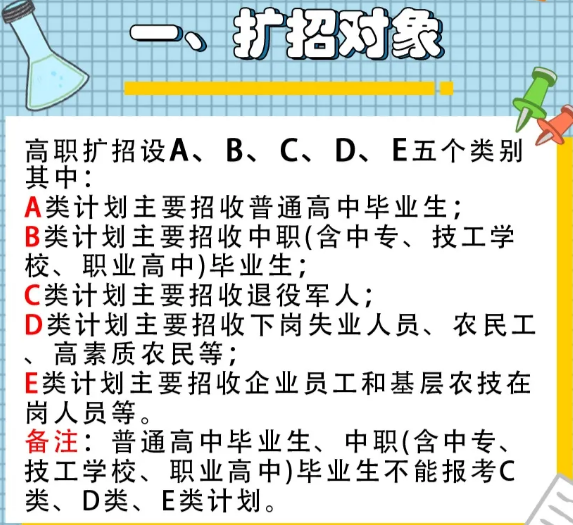 一、扩招对象

高职扩招设A、B、C、D、E五个类别其中：
A类计划主要招收普通高中毕业生；
B类计划主要招收中职(含中专、技工学校、职业高中)毕业生；
C类计划主要招收退役军人；
D类计划主要招收下岗失业人员、农民工、高素质农民等；
E类计划主要招收企业员工和基层农技在岗人员等。
备注：普通高中毕业生、中职(含中专、技工学校、职业高中)毕业生不能报考C类、D类、E类计划。